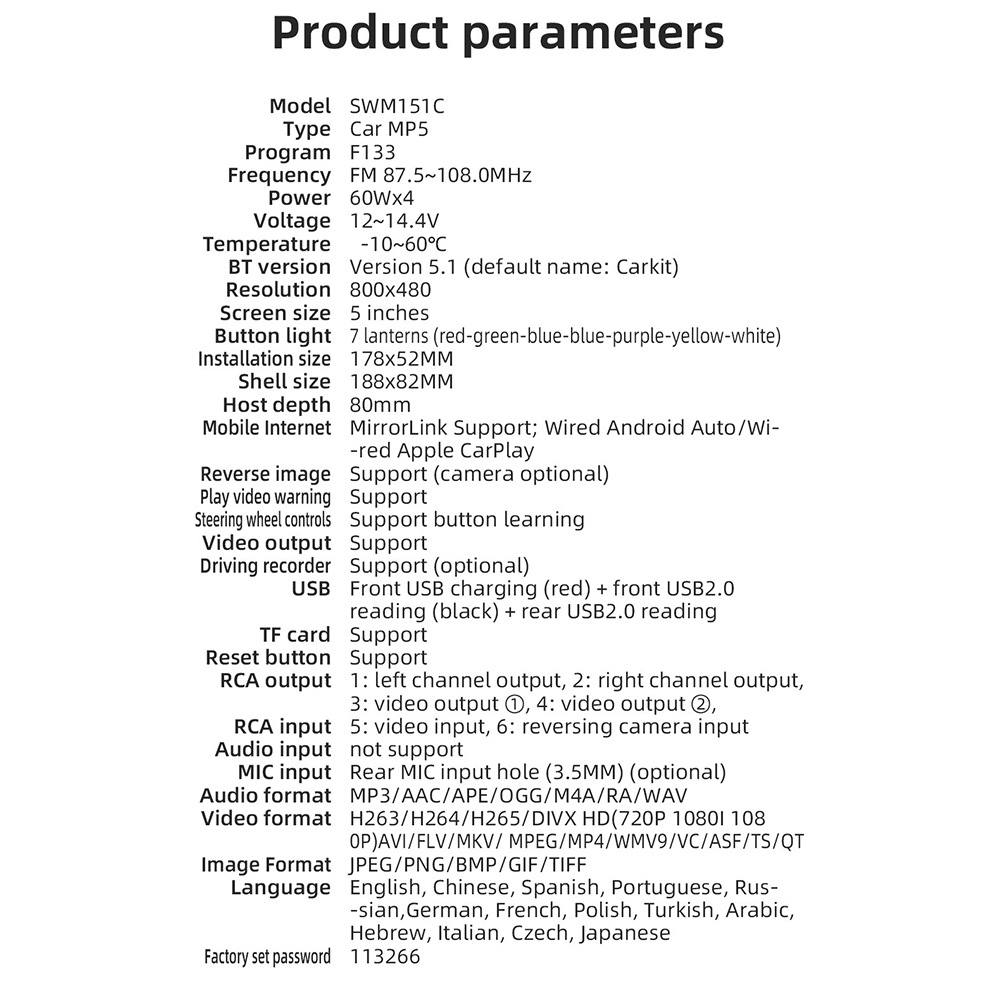 Product parameters

| | |
|---|---|
| Model | SWM151C |
| Type | Car MP5 |
| Program | F133 |
| Frequency | FM 87.5~108.0MHz |
| Power | 60Wx4 |
| Voltage | 12~14.4V |
| Temperature | -10~60℃ |
| BT version | Version 5.1 (default name: Carkit) |
| Resolution | 800x480 |
| Screen size | 5 inches |
| Button light | 7 lanterns (red-green-blue-blue-purple-yellow-white) |
| Installation size | 178x52MM |
| Shell size | 188x82MM |
| Host depth | 80mm |
| Mobile Internet | MirrorLink Support; Wired Android Auto/Wi--red Apple CarPlay |
| Reverse image | Support (camera optional) |
| Play video warning | Support |
| Steering wheel controls | Support button learning |
| Video output | Support |
| Driving recorder | Support (optional) |
| USB | Front USB charging (red) + front USB2.0 reading (black) + rear USB2.0 reading |
| TF card | Support |
| Reset button | Support |
| RCA output | 1: left channel output, 2: right channel output, 3: video output ①, 4: video output ②, |
| RCA input | 5: video input, 6: reversing camera input |
| Audio input | not support |
| MIC input | Rear MIC input hole (3.5MM) (optional) |
| Audio format | MP3/AAC/APE/OGG/M4A/RA/WAV |
| Video format | H263/H264/H265/DIVX HD(720P 1080I 108 0P)AVI/FLV/MKV/ MPEG/MP4/WMV9/VC/ASF/TS/QT |
| Image Format | JPEG/PNG/BMP/GIF/TIFF |
| Language | English, Chinese, Spanish, Portuguese, Rus--sian,German, French, Polish, Turkish, Arabic, Hebrew, Italian, Czech, Japanese |
| Factory set password | 113266 |